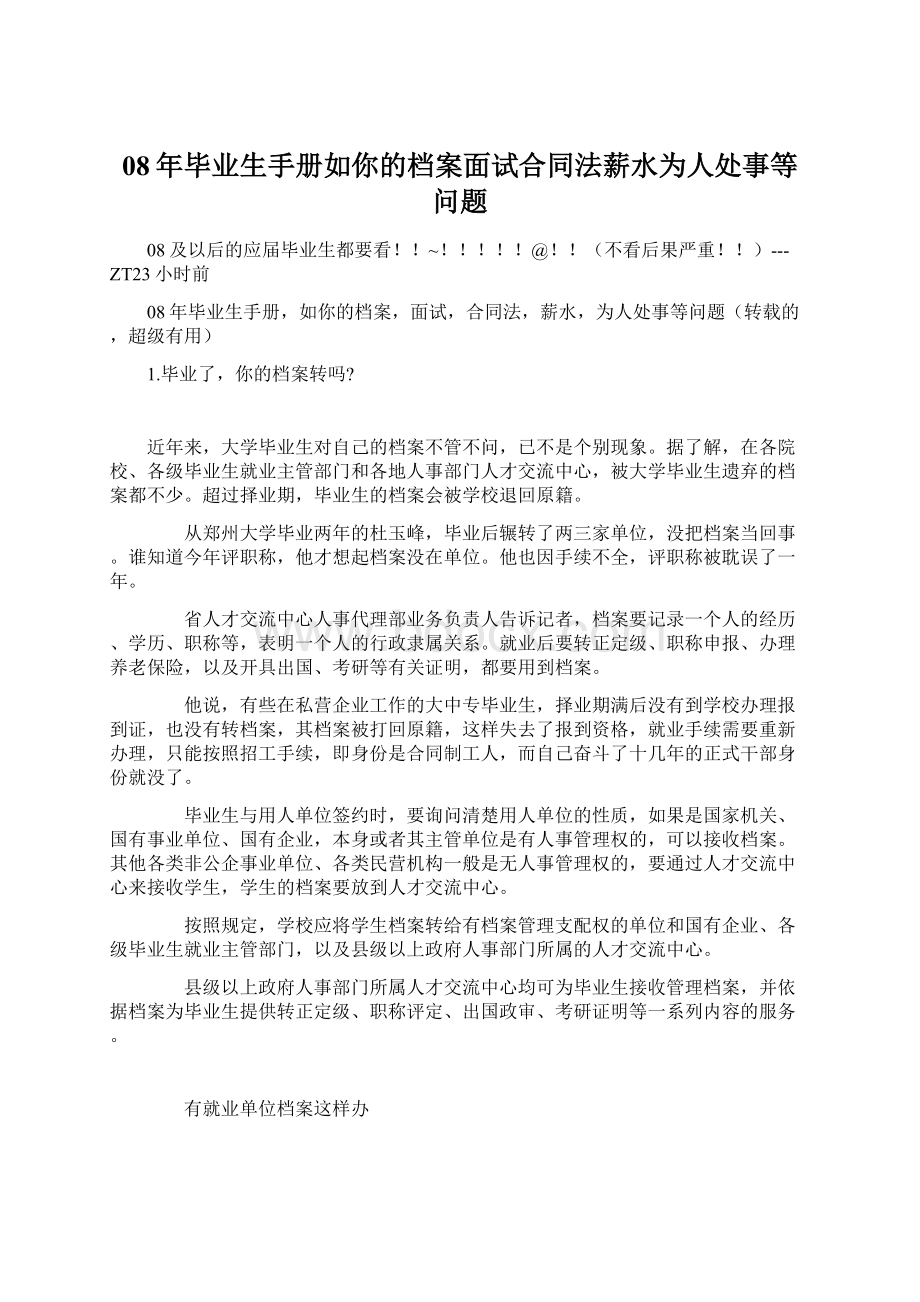 08年毕业生手册如你的档案面试合同法薪水为人处事等问题

08及以后的应届毕业生都要看！！~！！！！！@！！（不看后果严重！！）---ZT23小时前

08年毕业生手册，如你的档案，面试，合同法，薪水，为人处事等问题（转载的，超级有用）

1.毕业了，你的档案转吗?

近年来，大学毕业生对自己的档案不管不问，已不是个别现象。据了解，在各院校、各级毕业生就业主管部门和各地人事部门人才交流中心，被大学毕业生遗弃的档案都不少。超过择业期，毕业生的档案会被学校退回原籍。

从郑州大学毕业两年的杜玉峰，毕业后辗转了两三家单位，没把档案当回事。谁知道今年评职称，他才想起档案没在单位。他也因手续不全，评职称被耽误了一年。

省人才交流中心人事代理部业务负责人告诉记者，档案要记录一个人的经历、学历、职称等，表明一个人的行政隶属关系。就业后要转正定级、职称申报、办理养老保险，以及开具出国、考研等有关证明，都要用到档案。

他说，有些在私营企业工作的大中专毕业生，择业期满后没有到学校办理报到证，也没有转档案，其档案被打回原籍，这样失去了报到资格，就业手续需要重新办理，只能按照招工手续，即身份是合同制工人，而自己奋斗了十几年的正式干部身份就没了。

毕业生与用人单位签约时，要询问清楚用人单位的性质，如果是国家机关、国有事业单位、国有企业，本身或者其主管单位是有人事管理权的，可以接收档案。其他各类非公企事业单位、各类民营机构一般是无人事管理权的，要通过人才交流中心来接收学生，学生的档案要放到人才交流中心。

按照规定，学校应将学生档案转给有档案管理支配权的单位和国有企业、各级毕业生就业主管部门，以及县级以上政府人事部门所属的人才交流中心。

县级以上政府人事部门所属人才交流中心均可为毕业生接收管理档案，并依据档案为毕业生提供转正定级、职称评定、出国政审、考研证明等一系列内容的服务。

有就业单位档案这样办